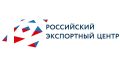 РОССИЙСКИЙ
ЭКСПОРТНЫЙ ЦЕНТР